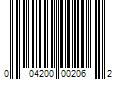 0 04200 00206 2